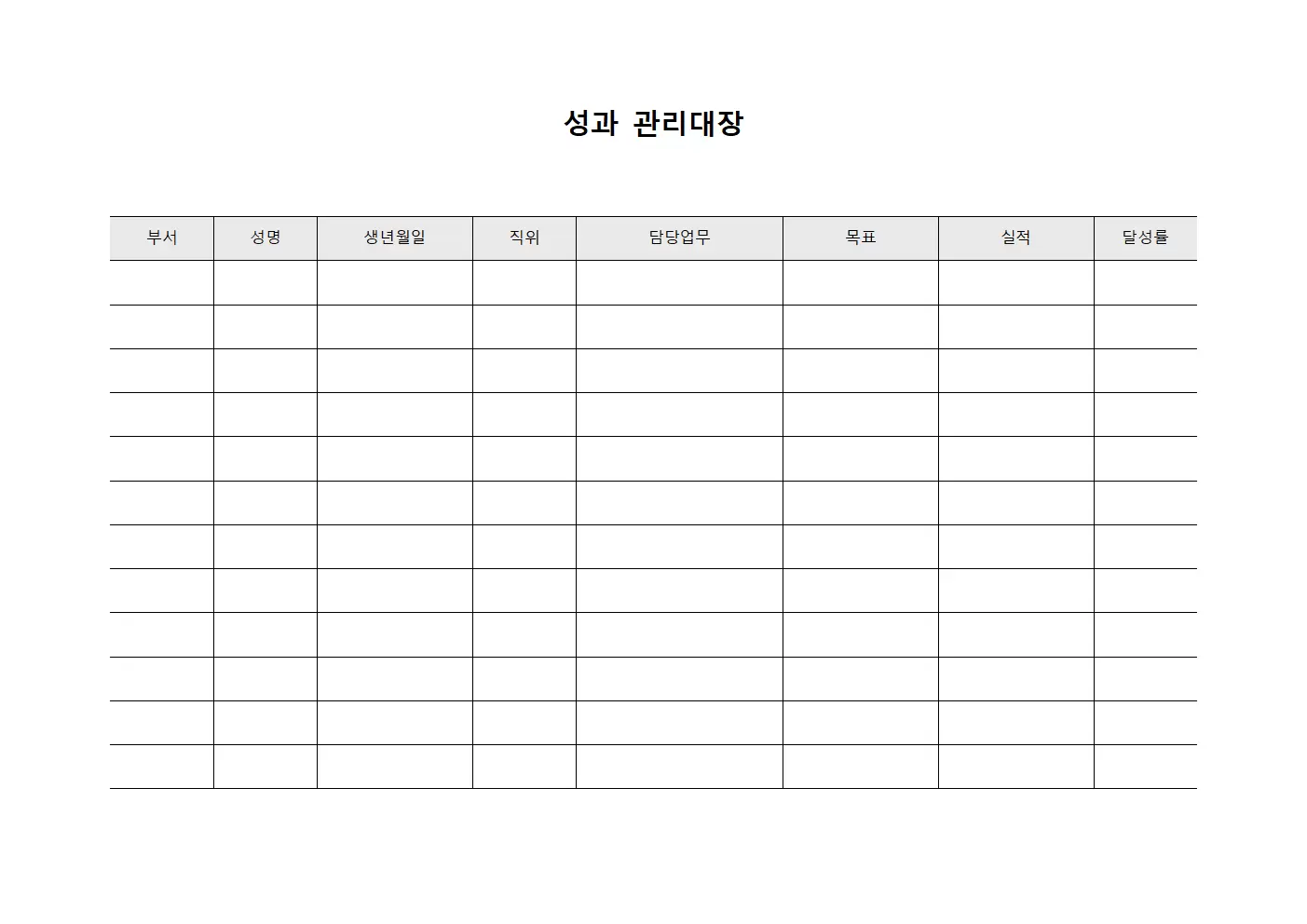 성과 관리대장

| 부서 | 성명 | 생년월일 | 직위 | 담당업무 | 목표 | 실적 | 달성률 |
|---|---|---|---|---|---|---|---|
| | | | | | | | |
| | | | | | | | |
| | | | | | | | |
| | | | | | | | |
| | | | | | | | |
| | | | | | | | |
| | | | | | | | |
| | | | | | | | |
| | | | | | | | |
| | | | | | | | |
| | | | | | | | |
| | | | | | | | |